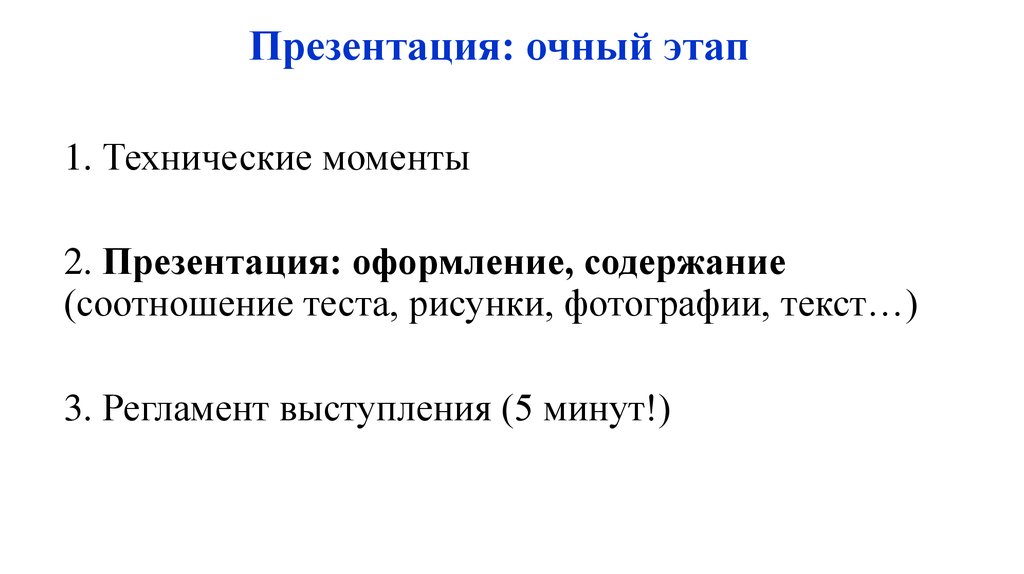 Презентация: очный этап

1. Технические моменты

2. Презентация: оформление, содержание (соотношение теста, рисунки, фотографии, текст…)

3. Регламент выступления (5 минут!)